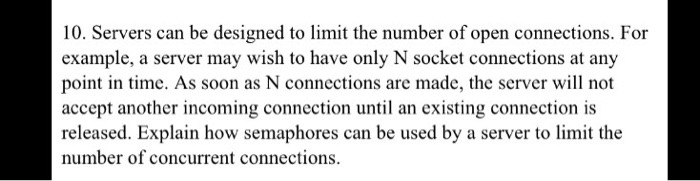 10. Servers can be designed to limit the number of open connections. For example, a server may wish to have only N socket connections at any point in time. As soon as N connections are made, the server will not accept another incoming connection until an existing connection is released. Explain how semaphores can be used by a server to limit the number of concurrent connections.